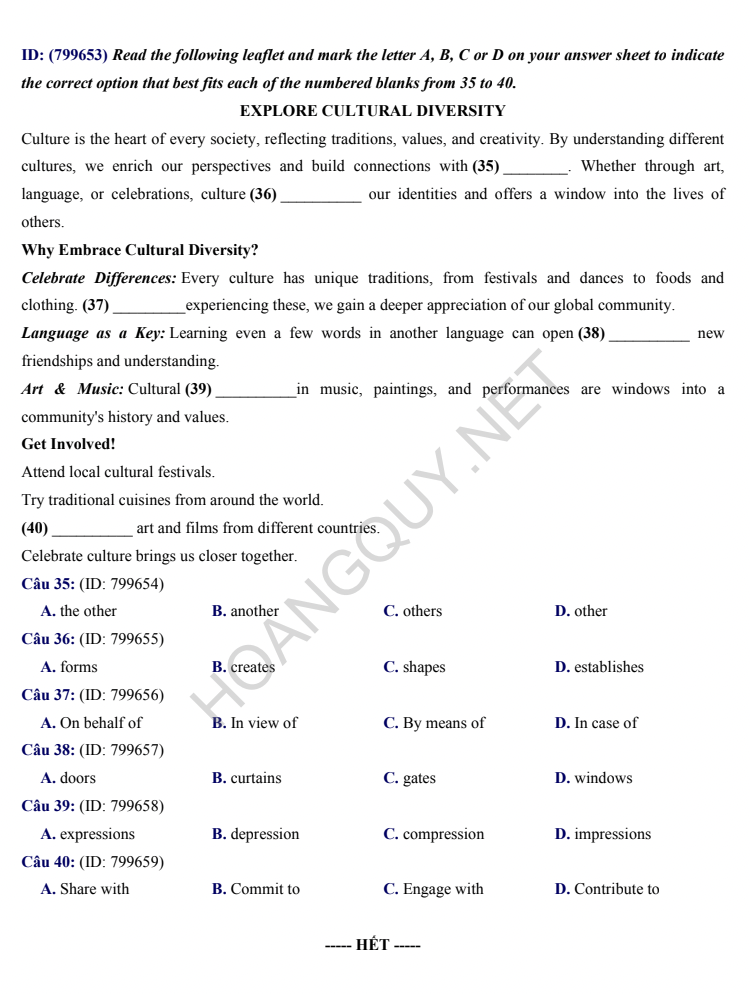 ID: (799653) Read the following leaflet and mark the letter A, B, C or D on your answer sheet to indicate the correct option that best fits each of the numbered blanks from 35 to 40.

EXPLORE CULTURAL DIVERSITY

Culture is the heart of every society, reflecting traditions, values, and creativity. By understanding different cultures, we enrich our perspectives and build connections with (35) ________. Whether through art, language, or celebrations, culture (36) __________ our identities and offers a window into the lives of others.

Why Embrace Cultural Diversity?

Celebrate Differences: Every culture has unique traditions, from festivals and dances to foods and clothing. (37) _________experiencing these, we gain a deeper appreciation of our global community.

Language as a Key: Learning even a few words in another language can open (38) __________ new friendships and understanding.

Art & Music: Cultural (39) __________in music, paintings, and performances are windows into a community's history and values.

Get Involved!

Attend local cultural festivals.

Try traditional cuisines from around the world.

(40) __________ art and films from different countries.

Celebrate culture brings us closer together.

Câu 35: (ID: 799654)

A. the other
B. another
C. others
D. other

Câu 36: (ID: 799655)

A. forms
B. creates
C. shapes
D. establishes

Câu 37: (ID: 799656)

A. On behalf of
B. In view of
C. By means of
D. In case of

Câu 38: (ID: 799657)

A. doors
B. curtains
C. gates
D. windows

Câu 39: (ID: 799658)

A. expressions
B. depression
C. compression
D. impressions

Câu 40: (ID: 799659)

A. Share with
B. Commit to
C. Engage with
D. Contribute to

----- HẾT -----

HOANGQUY.NET